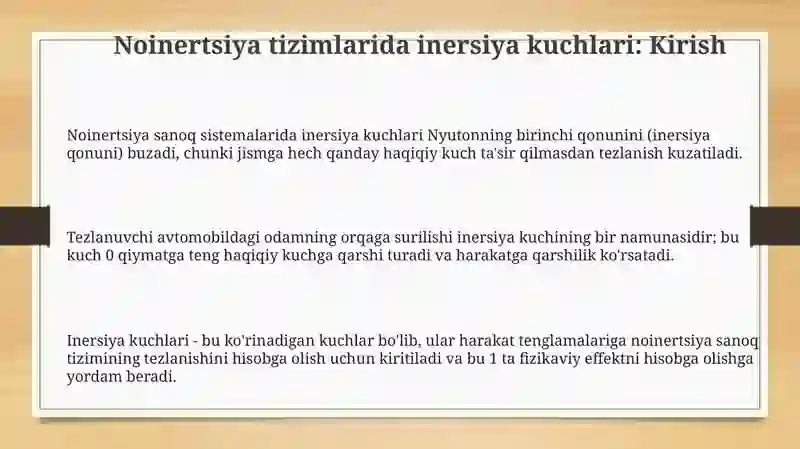 Noinertsiya tizimlarida inersiya kuchlari: Kirish

Noinertsiya sanoq sistemalarida inersiya kuchlari Nyutonning birinchi qonunini (inersiya qonuni) buzadi, chunki jismga hech qanday haqiqiy kuch ta'sir qilmasdan tezlanish kuzatiladi.

Tezlanuvchi avtomobildagi odamning orqaga surilishi inersiya kuchining bir namunasidir; bu kuch 0 qiymatga teng haqiqiy kuchga qarshi turadi va harakatga qarshilik ko'rsatadi.

Inersiya kuchlari - bu ko'rinadigan kuchlar bo'lib, ular harakat tenglamalariga noinertsiya sanoq tizimining tezlanishini hisobga olish uchun kiritiladi va bu 1 ta fizikaviy effektni hisobga olishga yordam beradi.